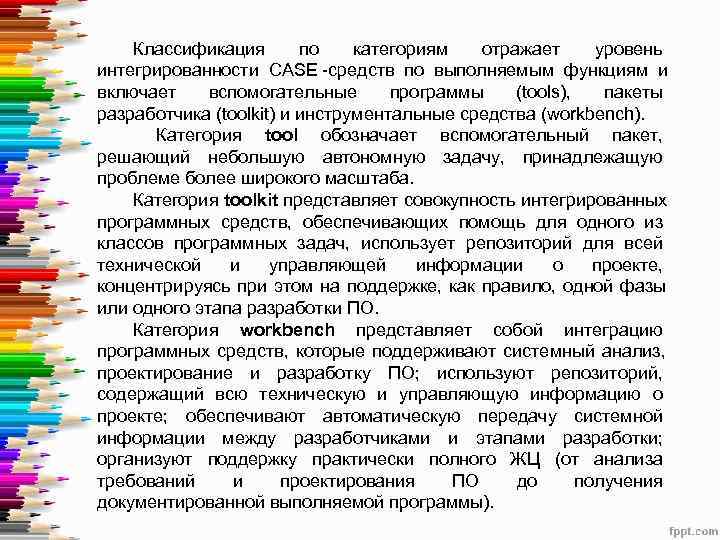 Классификация по категориям отражает уровень интегрированности CASE -средств по выполняемым функциям и включает вспомогательные программы (tools), пакеты разработчика (toolkit) и инструментальные средства (workbench).

Категория tool обозначает вспомогательный пакет, решающий небольшую автономную задачу, принадлежащую проблеме более широкого масштаба.

Категория toolkit представляет совокупность интегрированных программных средств, обеспечивающих помощь для одного из классов программных задач, использует репозиторий для всей технической и управляющей информации о проекте, концентрируясь при этом на поддержке, как правило, одной фазы или одного этапа разработки ПО.

Категория workbench представляет собой интеграцию программных средств, которые поддерживают системный анализ, проектирование и разработку ПО; используют репозиторий, содержащий всю техническую и управляющую информацию о проекте; обеспечивают автоматическую передачу системной информации между разработчиками и этапами разработки; организуют поддержку практически полного ЖЦ (от анализа требований и проектирования ПО до получения документированной выполняемой программы).

fppt.com